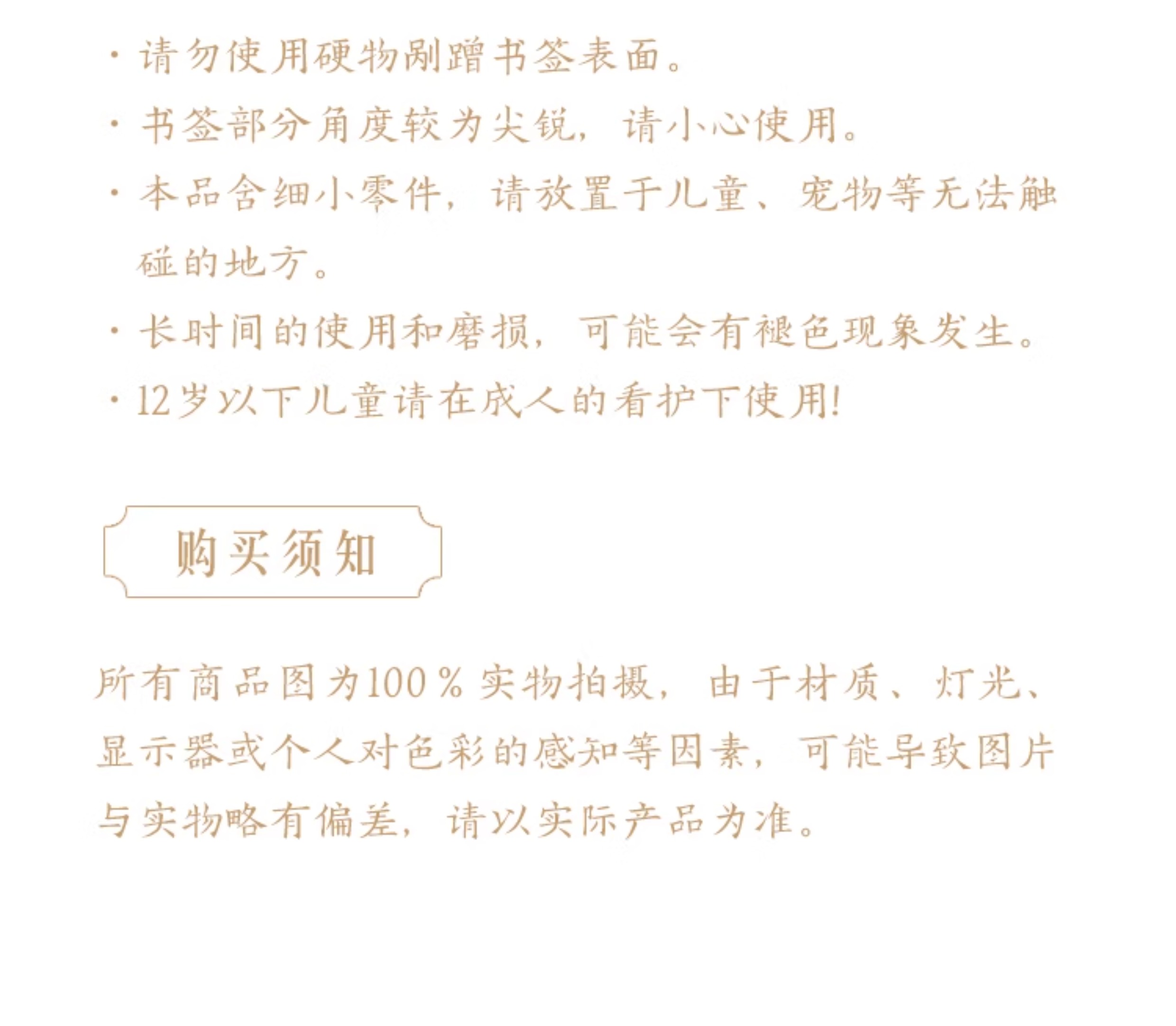 · 请勿使用硬物剐蹭书签表面。

· 书签部分角度较为尖锐，请小心使用。

· 本品含细小零件，请放置于儿童、宠物等无法触碰的地方。

· 长时间的使用和磨损，可能会有褪色现象发生。

· 12岁以下儿童请在成人的看护下使用!

购买须知

所有商品图为100％实物拍摄，由于材质、灯光、显示器或个人对色彩的感知等因素，可能导致图片与实物略有偏差，请以实际产品为准。